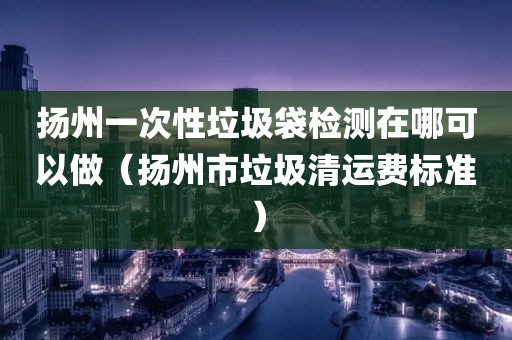 扬州一次性垃圾袋检测在哪可以做（扬州市垃圾清运费标准）